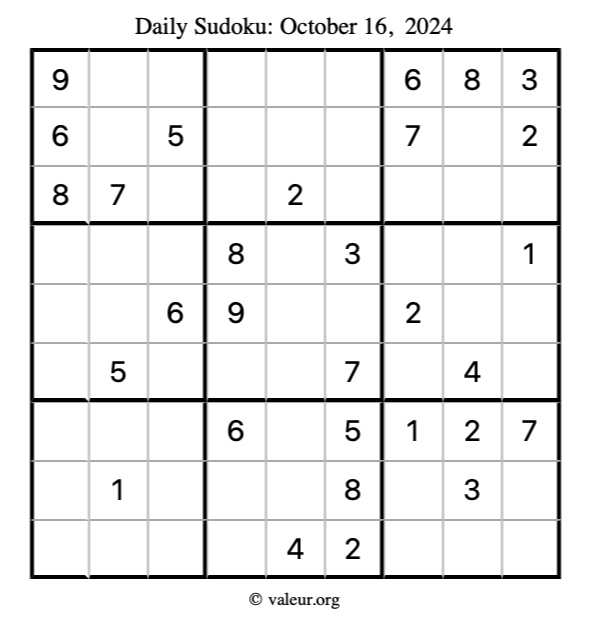 Daily Sudoku: October 16, 2024

| | | | | | | | | |
|---|---|---|---|---|---|---|---|---|
| 9 | | | | | | 6 | 8 | 3 |
| 6 | | 5 | | | | 7 | | 2 |
| 8 | 7 | | | 2 | | | | |
| | | | 8 | | 3 | | | 1 |
| | | 6 | 9 | | | 2 | | |
| | 5 | | | | 7 | | 4 | |
| | | | 6 | | 5 | 1 | 2 | 7 |
| | 1 | | | | 8 | | 3 | |
| | | | | 4 | 2 | | | |

© valeur.org